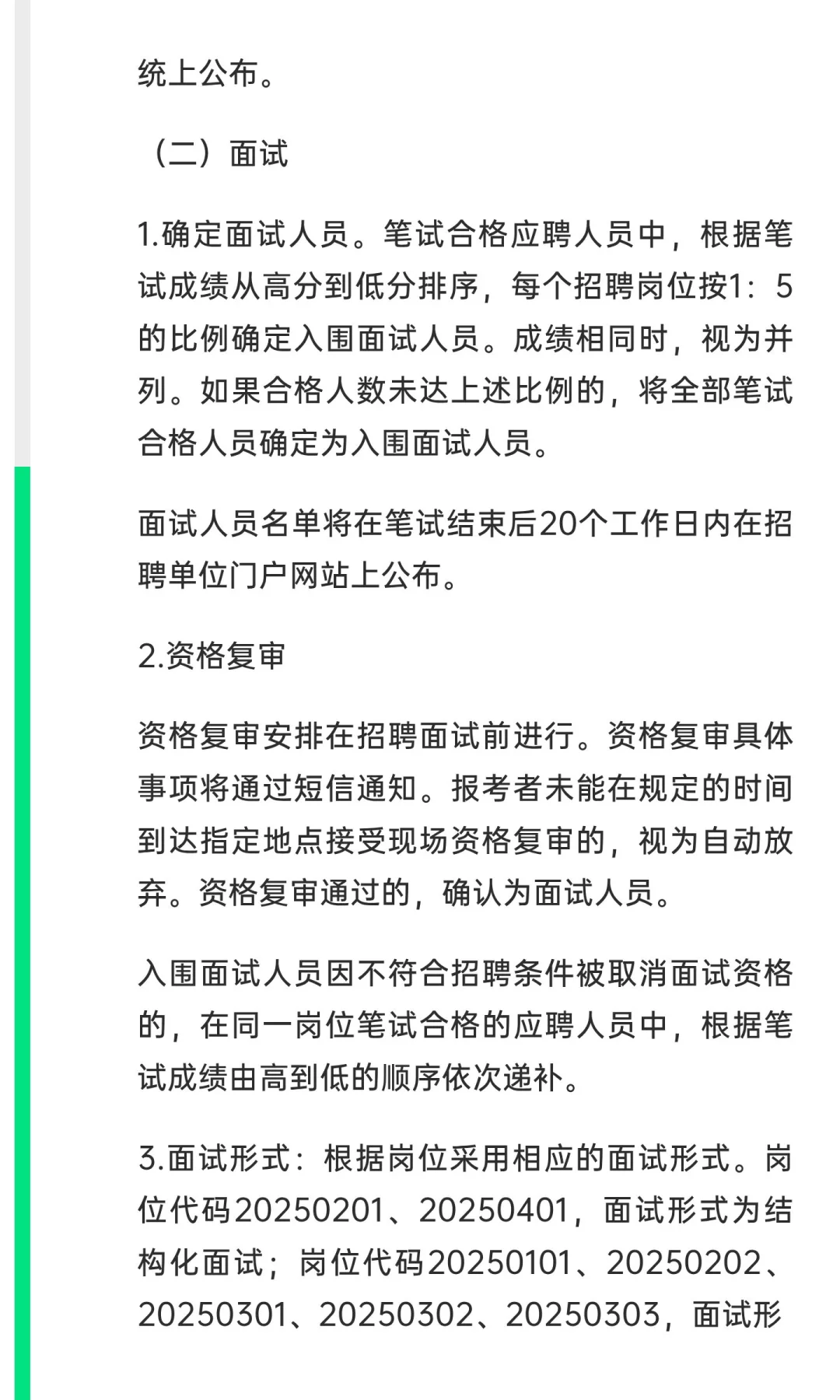 统上公布。

（二）面试

1.确定面试人员。笔试合格应聘人员中，根据笔试成绩从高分到低分排序，每个招聘岗位按1：5的比例确定入围面试人员。成绩相同时，视为并列。如果合格人数未达上述比例的，将全部笔试合格人员确定为入围面试人员。

面试人员名单将在笔试结束后20个工作日内在招聘单位门户网站上公布。

2.资格复审

资格复审安排在招聘面试前进行。资格复审具体事项将通过短信通知。报考者未能在规定的时间到达指定地点接受现场资格复审的，视为自动放弃。资格复审通过的，确认为面试人员。

入围面试人员因不符合招聘条件被取消面试资格的，在同一岗位笔试合格的应聘人员中，根据笔试成绩由高到低的顺序依次递补。

3.面试形式：根据岗位采用相应的面试形式。岗位代码20250201、20250401，面试形式为结构化面试；岗位代码20250101、20250202、20250301、20250302、20250303，面试形